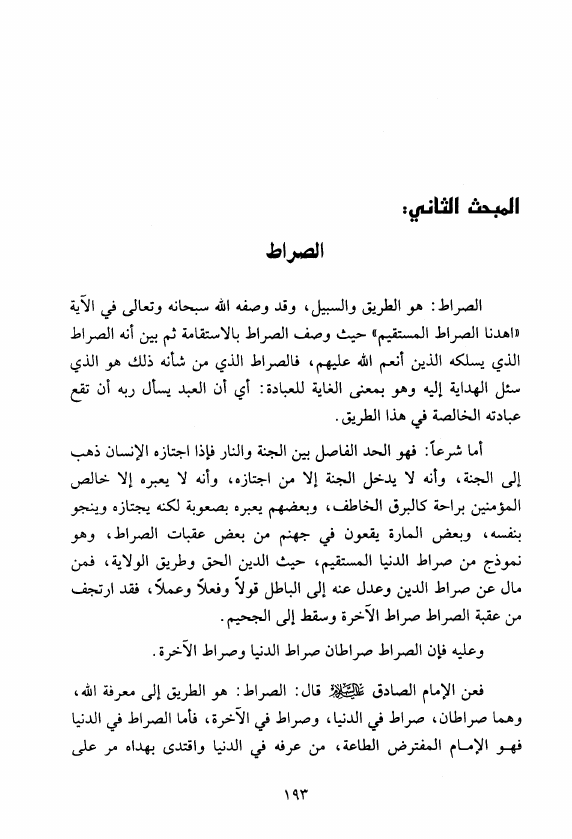 المبحث الثاني:

الصراط

الصراط: هو الطريق والسبيل، وقد وصفه الله سبحانه وتعالى في الآية «اهدنا الصراط المستقيم» حيث وصف الصراط بالاستقامة ثم بين أنه الصراط الذي يسلكه الذين أنعم الله عليهم، فالصراط الذي من شأنه ذلك هو الذي سئل الهداية إليه وهو بمعنى الغاية للعبادة: أي أن العبد يسأل ربه أن تقع عبادته الخالصة في هذا الطريق.

أما شرعاً: فهو الحد الفاصل بين الجنة والنار فإذا اجتازه الإنسان ذهب إلى الجنة، وأنه لا يدخل الجنة إلا من اجتازه، وأنه لا يعبره إلا خالص المؤمنين براحة كالبرق الخاطف، وبعضهم يعبره بصعوبة لكنه يجتازه وينجو بنفسه، وبعض المارة يقعون في جهنم من بعض عقبات الصراط، وهو نموذج من صراط الدنيا المستقيم، حيث الدين الحق وطريق الولاية، فمن مال عن صراط الدين وعدل عنه إلى الباطل قولاً وفعلاً وعملاً، فقد ارتجف من عقبة الصراط صراط الآخرة وسقط إلى الجحيم.

وعليه فإن الصراط صراطان صراط الدنيا وصراط الآخرة.

فعن الإمام الصادق عليه السلام قال: الصراط: هو الطريق إلى معرفة الله، وهما صراطان، صراط في الدنيا، وصراط في الآخرة، فأما الصراط في الدنيا فهو الإمام المفترض الطاعة، من عرفه في الدنيا واقتدى بهداه مر على

١٩٣